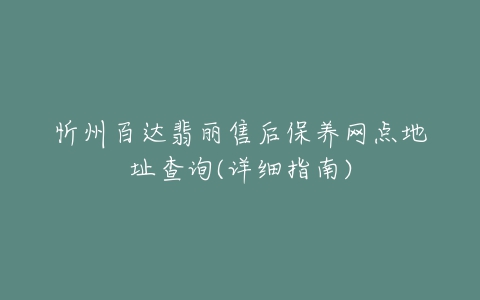 忻州百达翡丽售后保养网点地址查询(详细指南)